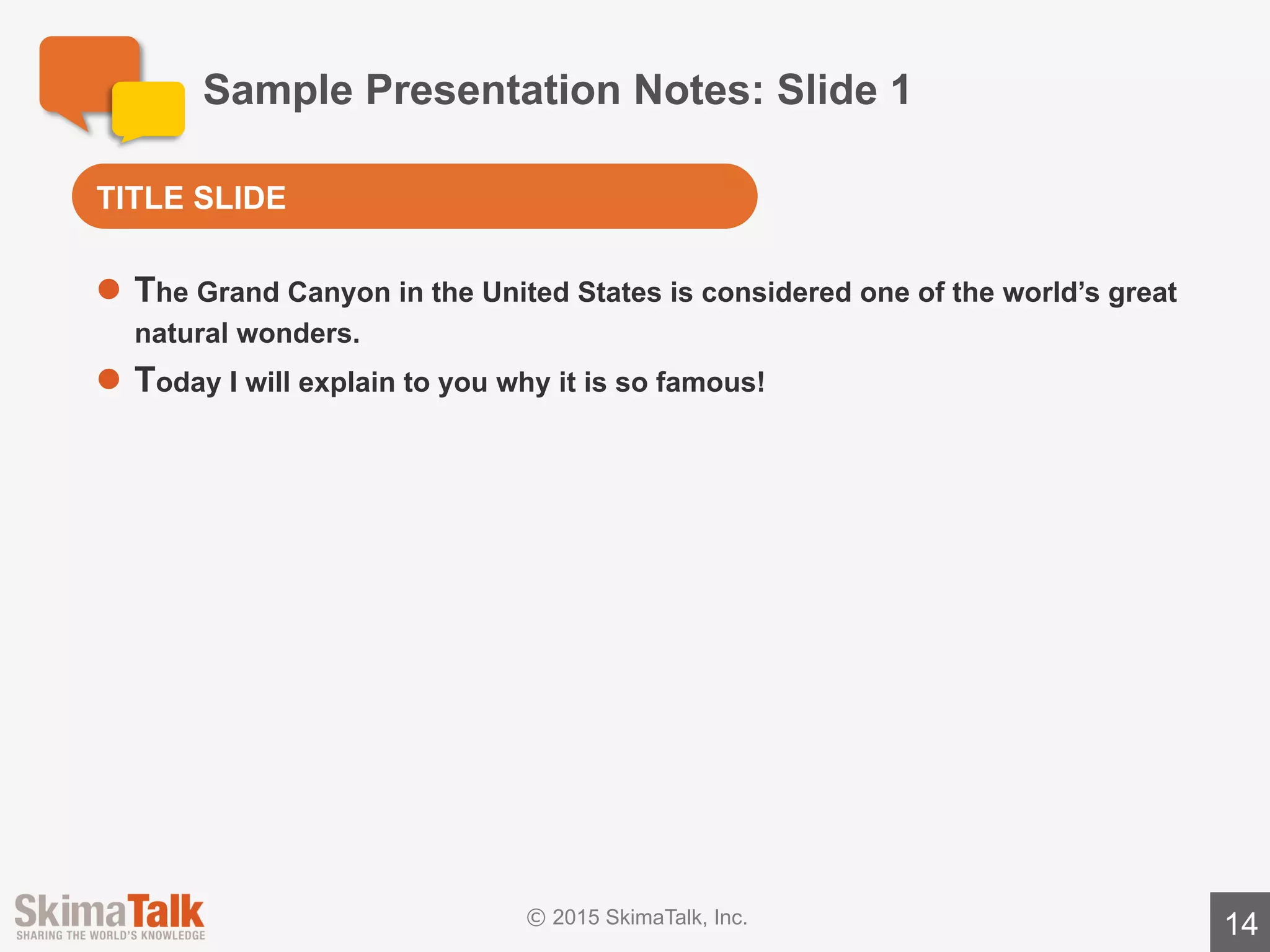 Sample Presentation Notes: Slide 1

TITLE SLIDE

- The Grand Canyon in the United States is considered one of the world's great natural wonders.
- Today I will explain to you why it is so famous!

SkimaTalk
SHARING THE WORLD'S KNOWLEDGE

© 2015 SkimaTalk, Inc.

14